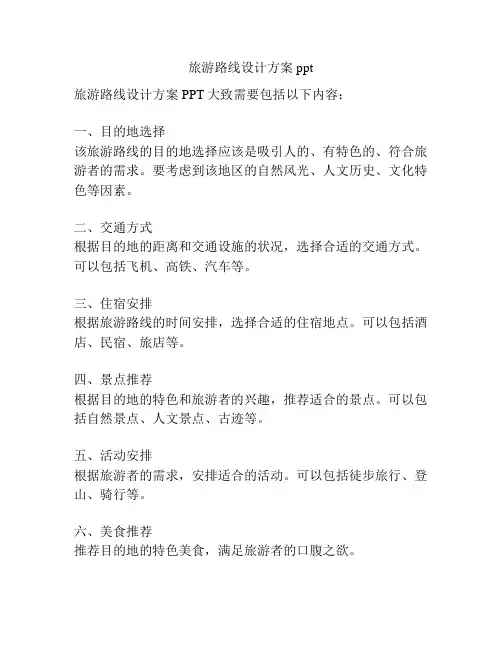 旅游路线设计方案 ppt

旅游路线设计方案 PPT 大致需要包括以下内容：

一、目的地选择
该旅游路线的目的地选择应该是吸引人的、有特色的、符合旅游者的需求。要考虑到该地区的自然风光、人文历史、文化特色等因素。

二、交通方式
根据目的地的距离和交通设施的状况，选择合适的交通方式。可以包括飞机、高铁、汽车等。

三、住宿安排
根据旅游路线的时间安排，选择合适的住宿地点。可以包括酒店、民宿、旅店等。

四、景点推荐
根据目的地的特色和旅游者的兴趣，推荐适合的景点。可以包括自然景点、人文景点、古迹等。

五、活动安排
根据旅游者的需求，安排适合的活动。可以包括徒步旅行、登山、骑行等。

六、美食推荐
推荐目的地的特色美食，满足旅游者的口腹之欲。